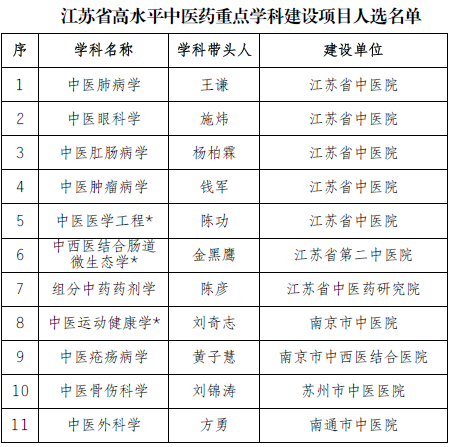 江苏省高水平中医药重点学科建设项目人选名单

| 序 | 学科名称 | 学科带头人 | 建设单位 |
|---|---|---|---|
| 1 | 中医肺病学 | 王谦 | 江苏省中医院 |
| 2 | 中医眼科学 | 施炜 | 江苏省中医院 |
| 3 | 中医肛肠病学 | 杨柏霖 | 江苏省中医院 |
| 4 | 中医肿瘤病学 | 钱军 | 江苏省中医院 |
| 5 | 中医医学工程* | 陈功 | 江苏省中医院 |
| 6 | 中西医结合肠道微生态学* | 金黑鹰 | 江苏省第二中医院 |
| 7 | 组分中药药剂学 | 陈彦 | 江苏省中医药研究院 |
| 8 | 中医运动健康学* | 刘奇志 | 南京市中医院 |
| 9 | 中医疮疡病学 | 黄子慧 | 南京市中西医结合医院 |
| 10 | 中医骨伤科学 | 刘锦涛 | 苏州市中医医院 |
| 11 | 中医外科学 | 方勇 | 南通市中医院 |